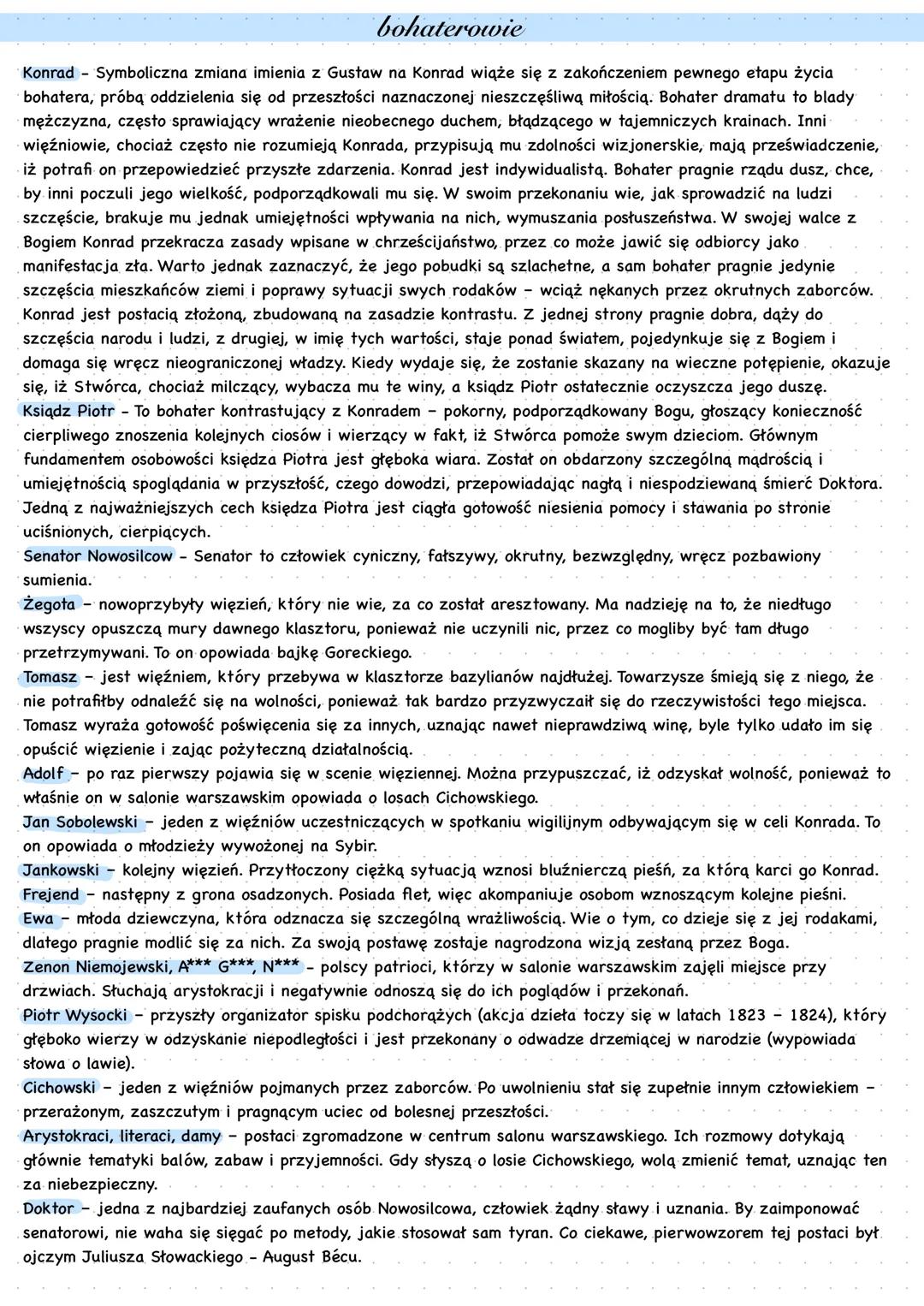 bohaterowie

Konrad - Symboliczna zmiana imienia z Gustaw na Konrad wiąże się z zakończeniem pewnego etapu życia bohatera, próbą oddzielenia się od przeszłości naznaczonej nieszczęśliwą miłością. Bohater dramatu to blady mężczyzna, często sprawiający wrażenie nieobecnego duchem, błądzącego w tajemniczych krainach. Inni więźniowie, chociaż często nie rozumieją Konrada, przypisują mu zdolności wizjonerskie, mają przeświadczenie, iż potrafi on przepowiedzieć przyszłe zdarzenia. Konrad jest indywidualistą. Bohater pragnie rządu dusz, chce, by inni poczuli jego wielkość, podporządkowali mu się. W swoim przekonaniu wie, jak sprowadzić na ludzi szczęście, brakuje mu jednak umiejętności wpływania na nich, wymuszania posłuszeństwa. W swojej walce z Bogiem Konrad przekracza zasady wpisane w chrześcijaństwo, przez co może jawić się odbiorcy jako manifestacja zła. Warto jednak zaznaczyć, że jego pobudki są szlachetne, a sam bohater pragnie jedynie szczęścia mieszkańców ziemi i poprawy sytuacji swych rodaków - wciąż nękanych przez okrutnych zaborców. Konrad jest postacią złożoną, zbudowaną na zasadzie kontrastu. Z jednej strony pragnie dobra, dąży do szczęścia narodu i ludzi, z drugiej, w imię tych wartości, staje ponad światem, pojedynkuje się z Bogiem i domaga się wręcz nieograniczonej władzy. Kiedy wydaje się, że zostanie skazany na wieczne potępienie, okazuje się, iż Stwórca, chociaż milczący, wybacza mu te winy, a ksiądz Piotr ostatecznie oczyszcza jego duszę.
Ksiądz Piotr - To bohater kontrastujący z Konradem - pokorny, podporządkowany Bogu, głoszący konieczność cierpliwego znoszenia kolejnych ciosów i wierzący w fakt, iż Stwórca pomoże swym dzieciom. Głównym fundamentem osobowości księdza Piotra jest głęboka wiara. Został on obdarzony szczególną mądrością i umiejętnością spoglądania w przyszłość, czego dowodzi, przepowiadając nagłą i niespodziewaną śmierć Doktora. Jedną z najważniejszych cech księdza Piotra jest ciągła gotowość niesienia pomocy i stawania po stronie uciśnionych, cierpiących.
Senator Nowosilcow - Senator to człowiek cyniczny, fałszywy, okrutny, bezwzględny, wręcz pozbawiony sumienia.
Żegota - nowoprzybyły więzień, który nie wie, za co został aresztowany. Ma nadzieję na to, że niedługo wszyscy opuszczą mury dawnego klasztoru, ponieważ nie uczynili nic, przez co mogliby być tam długo przetrzymywani. To on opowiada bajkę Goreckiego.
Tomasz - jest więźniem, który przebywa w klasztorze bazylianów najdłużej. Towarzysze śmieją się z niego, że nie potrafiłby odnaleźć się na wolności, ponieważ tak bardzo przyzwyczaił się do rzeczywistości tego miejsca. Tomasz wyraża gotowość poświęcenia się za innych, uznając nawet nieprawdziwą winę, byle tylko udało im się opuścić więzienie i zająć pożyteczną działalnością.
Adolf - po raz pierwszy pojawia się w scenie więziennej. Można przypuszczać, iż odzyskał wolność, ponieważ to właśnie on w salonie warszawskim opowiada o losach Cichowskiego.
Jan Sobolewski - jeden z więźniów uczestniczących w spotkaniu wigilijnym odbywającym się w celi Konrada. To on opowiada o młodzieży wywożonej na Sybir.
Jankowski - kolejny więzień. Przytłoczony ciężką sytuacją wznosi bluźnierczą pieśń, za którą karci go Konrad.
Frejend - następny z grona osadzonych. Posiada flet, więc akompaniuje osobom wznoszącym kolejne pieśni.
Ewa - młoda dziewczyna, która odznacza się szczególną wrażliwością. Wie o tym, co dzieje się z jej rodakami, dlatego pragnie modlić się za nich. Za swoją postawę zostaje nagrodzona wizją zesłaną przez Boga.
Zenon Niemojewski, A*** G***, N*** - polscy patrioci, którzy w salonie warszawskim zajęli miejsce przy drzwiach. Słuchają arystokracji i negatywnie odnoszą się do ich poglądów i przekonań.
Piotr Wysocki - przyszły organizator spisku podchorążych (akcja dzieła toczy się w latach 1823 - 1824), który głęboko wierzy w odzyskanie niepodległości i jest przekonany o odwadze drzemiącej w narodzie (wypowiada słowa o lawie).
Cichowski - jeden z więźniów pojmanych przez zaborców. Po uwolnieniu stał się zupełnie innym człowiekiem - przerażonym, zaszczutym i pragnącym uciec od bolesnej przeszłości.
Arystokraci, literaci, damy - postaci zgromadzone w centrum salonu warszawskiego. Ich rozmowy dotykają głównie tematyki balów, zabaw i przyjemności. Gdy słyszą o losie Cichowskiego, wolą zmienić temat, uznając ten za niebezpieczny.
Doktor - jedna z najbardziej zaufanych osób Nowosilcowa, człowiek żądny sławy i uznania. By zaimponować senatorowi, nie waha się sięgać po metody, jakie stosował sam tyran. Co ciekawe, pierwowzorem tej postaci był ojczym Juliusza Słowackiego - August Bécu.